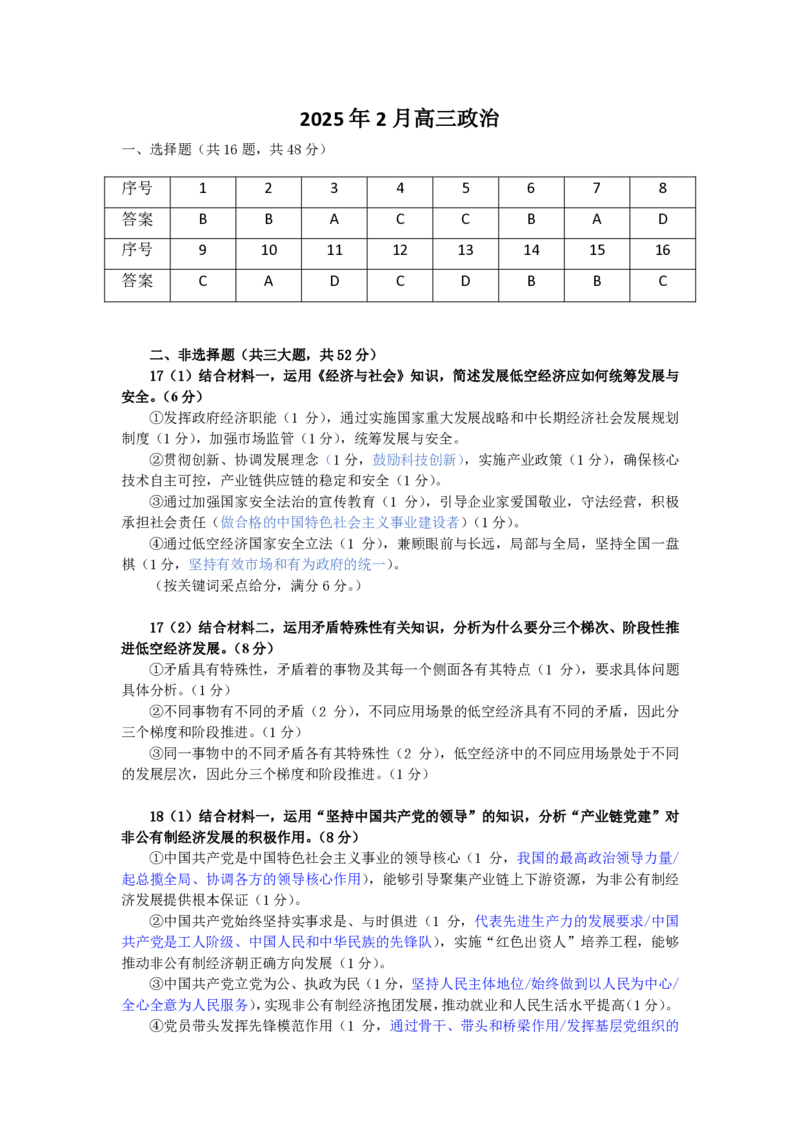 2025年2月高三政治

一、选择题（共16题，共48分）

| 序号 | 1 | 2 | 3 | 4 | 5 | 6 | 7 | 8 |
|---|---|---|---|---|---|---|---|---|
| 答案 | B | B | A | C | C | B | A | D |
| 序号 | 9 | 10 | 11 | 12 | 13 | 14 | 15 | 16 |
| 答案 | C | A | D | C | D | B | B | C |

二、非选择题（共三大题，共52分）

17（1）结合材料一，运用《经济与社会》知识，简述发展低空经济应如何统筹发展与安全。（6分）

①发挥政府经济职能（1分），通过实施国家重大发展战略和中长期经济社会发展规划制度（1分），加强市场监管（1分），统筹发展与安全。

②贯彻创新、协调发展理念（1分，鼓励科技创新），实施产业政策（1分），确保核心技术自主可控，产业链供应链的稳定和安全（1分）。

③通过加强国家安全法治的宣传教育（1分），引导企业家爱国敬业，守法经营，积极承担社会责任（做合格的中国特色社会主义事业建设者）（1分）。

④通过低空经济国家安全立法（1分），兼顾眼前与长远，局部与全局，坚持全国一盘棋（1分，坚持有效市场和有为政府的统一）。

（按关键词采点给分，满分6分。）

17（2）结合材料二，运用矛盾特殊性有关知识，分析为什么要分三个梯次、阶段性推进低空经济发展。（8分）

①矛盾具有特殊性，矛盾着的事物及其每一个侧面各有其特点（1分），要求具体问题具体分析。（1分）

②不同事物有不同的矛盾（2分），不同应用场景的低空经济具有不同的矛盾，因此分三个梯度和阶段推进。（1分）

③同一事物中的不同矛盾各有其特殊性（2分），低空经济中的不同应用场景处于不同的发展层次，因此分三个梯度和阶段推进。（1分）

18（1）结合材料一，运用“坚持中国共产党的领导”的知识，分析“产业链党建”对非公有制经济发展的积极作用。（8分）

①中国共产党是中国特色社会主义事业的领导核心（1分，我国的最高政治领导力量/起总揽全局、协调各方的领导核心作用），能够引导聚集产业链上下游资源，为非公有制经济发展提供根本保证（1分）。

②中国共产党始终坚持实事求是、与时俱进（1分，代表先进生产力的发展要求/中国共产党是工人阶级、中国人民和中华民族的先锋队），实施“红色出资人”培养工程，能够推动非公有制经济朝正确方向发展（1分）。

③中国共产党立党为公、执政为民（1分，坚持人民主体地位/始终做到以人民为中心/全心全意为人民服务），实现非公有制经济抱团发展，推动就业和人民生活水平提高（1分）。

④党员带头发挥先锋模范作用（1分，通过骨干、带头和桥梁作用/发挥基层党组织的